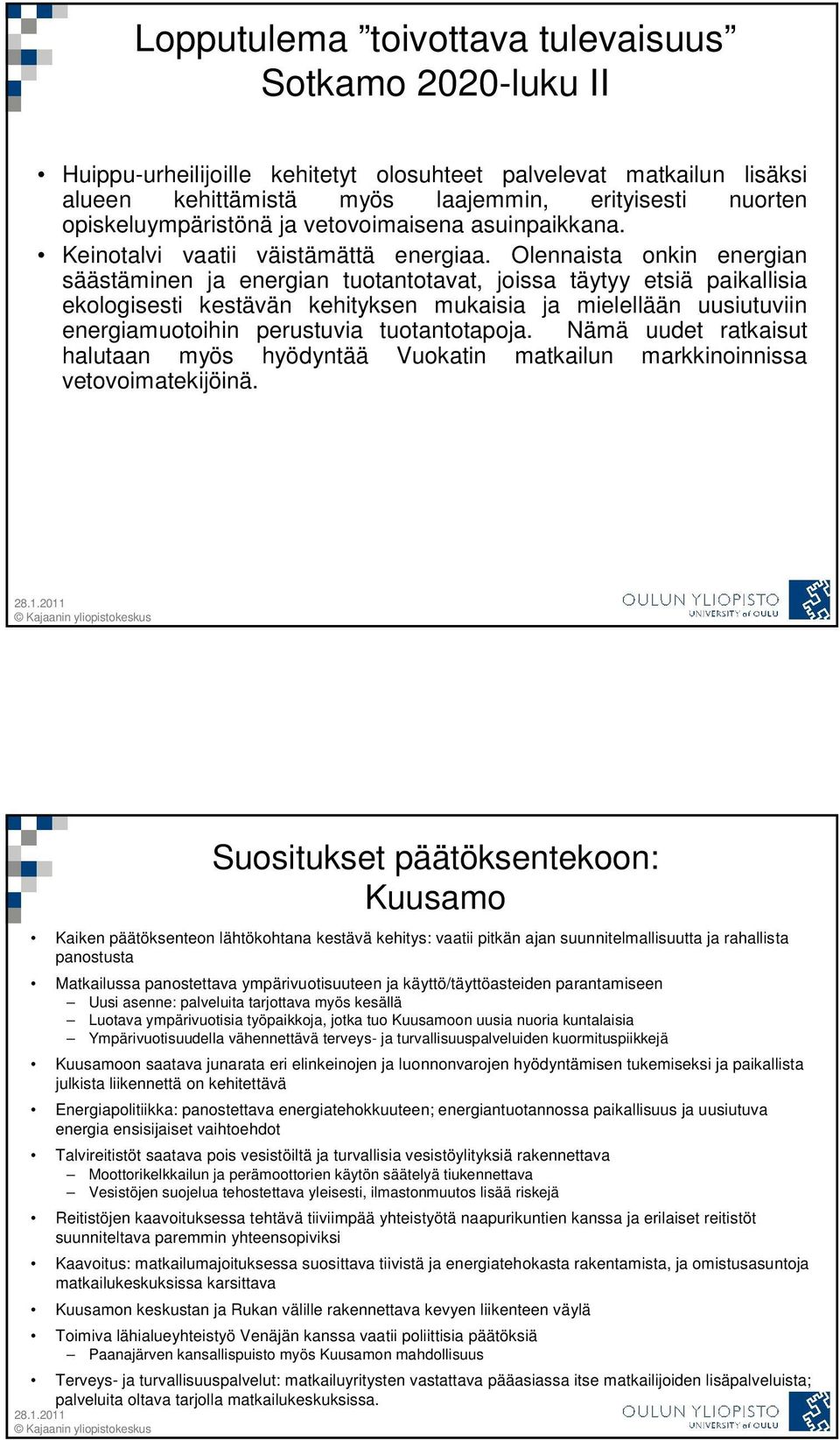 Lopputulema ”toivottava tulevaisuus” Sotkamo 2020-luku II

• Huippu-urheilijoille kehitetyt olosuhteet palvelevat matkailun lisäksi alueen kehittämistä myös laajemmin, erityisesti nuorten opiskeluympäristönä ja vetovoimaisena asuinpaikkana.
• Keinotalvi vaatii väistämättä energiaa. Olennaista onkin energian säästäminen ja energian tuotantotavat, joissa täytyy etsiä paikallisia ekologisesti kestävän kehityksen mukaisia ja mielellään uusiutuviin energiamuotoihin perustuvia tuotantotapoja. Nämä uudet ratkaisut halutaan myös hyödyntää Vuokatin matkailun markkinoinnissa vetovoimatekijöinä.

28.1.2011
© Kajaanin yliopistokeskus
OULUN YLIOPISTO
UNIVERSITY of OULU

Suositukset päätöksentekoon: Kuusamo

• Kaiken päätöksenteon lähtökohtana kestävä kehitys: vaatii pitkän ajan suunnitelmallisuutta ja rahallista panostusta
• Matkailussa panostettava ympärivuotisuuteen ja käyttö/täyttöasteiden parantamiseen
– Uusi asenne: palveluita tarjottava myös kesällä
– Luotava ympärivuotisia työpaikkoja, jotka tuo Kuusamoon uusia nuoria kuntalaisia
– Ympärivuotisuudella vähennettävä terveys- ja turvallisuuspalveluiden kuormituspiikkejä
• Kuusamoon saatava junarata eri elinkeinojen ja luonnonvarojen hyödyntämisen tukemiseksi ja paikallista julkista liikennettä on kehitettävä
• Energiapolitiikka: panostettava energiatehokkuuteen; energiantuotannossa paikallisuus ja uusiutuva energia ensisijaiset vaihtoehdot
• Talvireitistöt saatava pois vesistöiltä ja turvallisia vesistöylityksiä rakennettava
– Moottorikelkkailun ja perämoottorien käytön säätelyä tiukennettava
– Vesistöjen suojelua tehostettava yleisesti, ilmastonmuutos lisää riskejä
• Reitistöjen kaavoituksessa tehtävä tiiviimpää yhteistyötä naapurikuntien kanssa ja erilaiset reitistöt suunniteltava paremmin yhteensopiviksi
• Kaavoitus: matkailumajoituksessa suosittava tiivistä ja energiatehokasta rakentamista, ja omistusasuntoja matkailukeskuksissa karsittava
• Kuusamon keskustan ja Rukan välille rakennettava kevyen liikenteen väylä
• Toimiva lähialueyhteistyö Venäjän kanssa vaatii poliittisia päätöksiä
– Paanajärven kansallispuisto myös Kuusamon mahdollisuus
• Terveys- ja turvallisuuspalvelut: matkailuyritysten vastattava pääasiassa itse matkailijoiden lisäpalveluista; palveluita oltava tarjolla matkailukeskuksissa.

28.1.2011
© Kajaanin yliopistokeskus
OULUN YLIOPISTO
UNIVERSITY of OULU